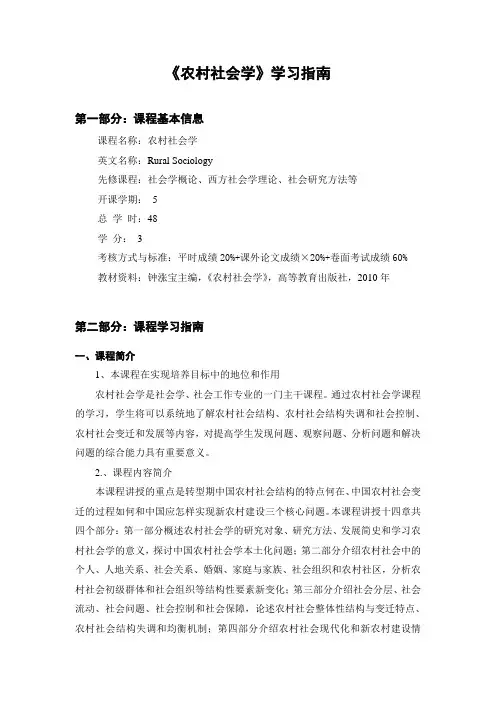 《农村社会学》学习指南

第一部分：课程基本信息

课程名称：农村社会学

英文名称：Rural Sociology

先修课程：社会学概论、西方社会学理论、社会研究方法等

开课学期： 5

总 学 时：48

学 分： 3

考核方式与标准：平时成绩 20%+课外论文成绩×20%+卷面考试成绩 60%

教材资料：钟涨宝主编，《农村社会学》，高等教育出版社，2010 年

第二部分：课程学习指南

一、课程简介

1、本课程在实现培养目标中的地位和作用

农村社会学是社会学、社会工作专业的一门主干课程。通过农村社会学课程的学习，学生将可以系统地了解农村社会结构、农村社会结构失调和社会控制、农村社会变迁和发展等内容，对提高学生发现问题、观察问题、分析问题和解决问题的综合能力具有重要意义。

2.、课程内容简介

本课程讲授的重点是转型期中国农村社会结构的特点何在、中国农村社会变迁的过程如何和中国应怎样实现新农村建设三个核心问题。本课程讲授十四章共四个部分：第一部分概述农村社会学的研究对象、研究方法、发展简史和学习农村社会学的意义，探讨中国农村社会学本土化问题；第二部分介绍农村社会中的个人、人地关系、社会关系、婚姻、家庭与家族、社会组织和农村社区，分析农村社会初级群体和社会组织等结构性要素新变化；第三部分介绍社会分层、社会流动、社会问题、社会控制和社会保障，论述农村社会整体性结构与变迁特点、农村社会结构失调和均衡机制；第四部分介绍农村社会现代化和新农村建设情